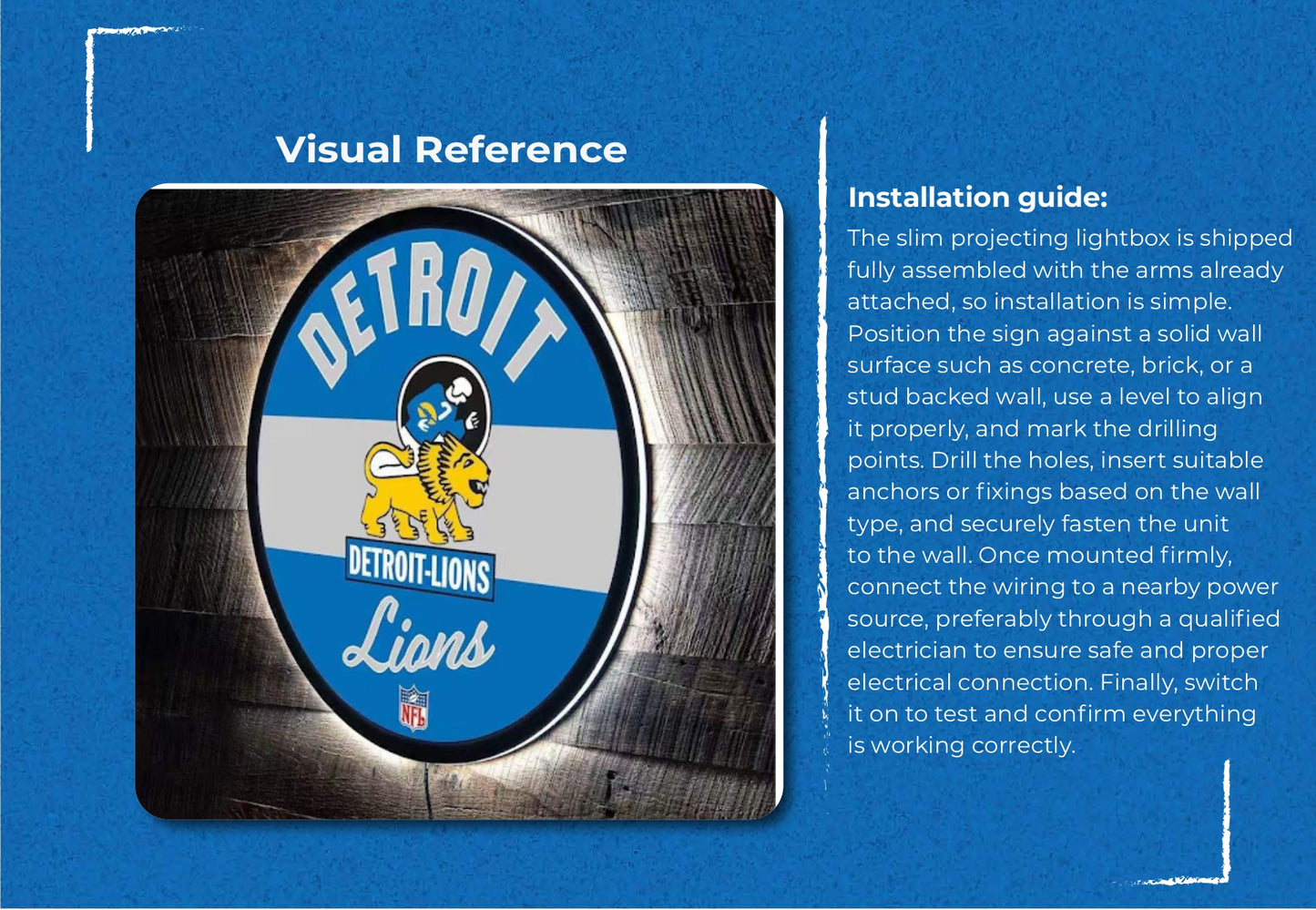 Visual Reference

DETROIT

DETROIT-LIONS

Lions

NFL

Installation guide:

The slim projecting lightbox is shipped fully assembled with the arms already attached, so installation is simple. Position the sign against a solid wall surface such as concrete, brick, or a stud backed wall, use a level to align it properly, and mark the drilling points. Drill the holes, insert suitable anchors or fixings based on the wall type, and securely fasten the unit to the wall. Once mounted firmly, connect the wiring to a nearby power source, preferably through a qualified electrician to ensure safe and proper electrical connection. Finally, switch it on to test and confirm everything is working correctly.